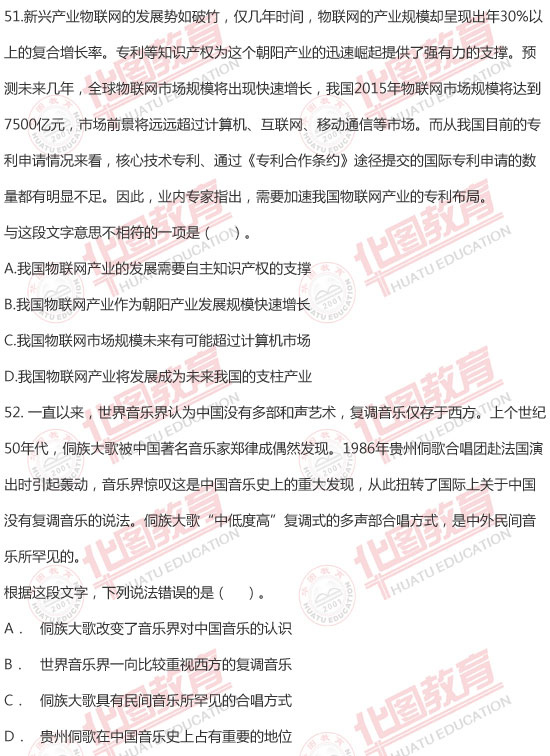 51.新兴产业物联网的发展势如破竹，仅几年时间，物联网的产业规模却呈现出年30%以上的复合增长率。专利等知识产权为这个朝阳产业的迅速崛起提供了强有力的支撑。预测未来几年，全球物联网市场规模将出现快速增长，我国2015年物联网市场规模将达到7500亿元，市场前景将远远超过计算机、互联网、移动通信等市场。而从我国目前的专利申请情况来看，核心技术专利、通过《专利合作条约》途径提交的国际专利申请的数量都有明显不足。因此，业内专家指出，需要加速我国物联网产业的专利布局。

与这段文字意思不相符的一项是（　　）。

A.我国物联网产业的发展需要自主知识产权的支撑

B.我国物联网产业作为朝阳产业发展规模快速增长

C.我国物联网市场规模未来有可能超过计算机市场

D.我国物联网产业将发展成为未来我国的支柱产业

52. 一直以来，世界音乐界认为中国没有多部和声艺术，复调音乐仅存于西方。上个世纪50年代，侗族大歌被中国著名音乐家郑律成偶然发现。1986年贵州侗歌合唱团赴法国演出时引起轰动，音乐界惊叹这是中国音乐史上的重大发现，从此扭转了国际上关于中国没有复调音乐的说法。侗族大歌“中低度高”复调式的多声部合唱方式，是中外民间音乐所罕见的。

根据这段文字，下列说法错误的是（　　）。

A． 侗族大歌改变了音乐界对中国音乐的认识

B． 世界音乐界一向比较重视西方的复调音乐

C． 侗族大歌具有民间音乐所罕见的合唱方式

D． 贵州侗歌在中国音乐史上占有重要的地位

华图教育 HUATU EDUCATION 2001